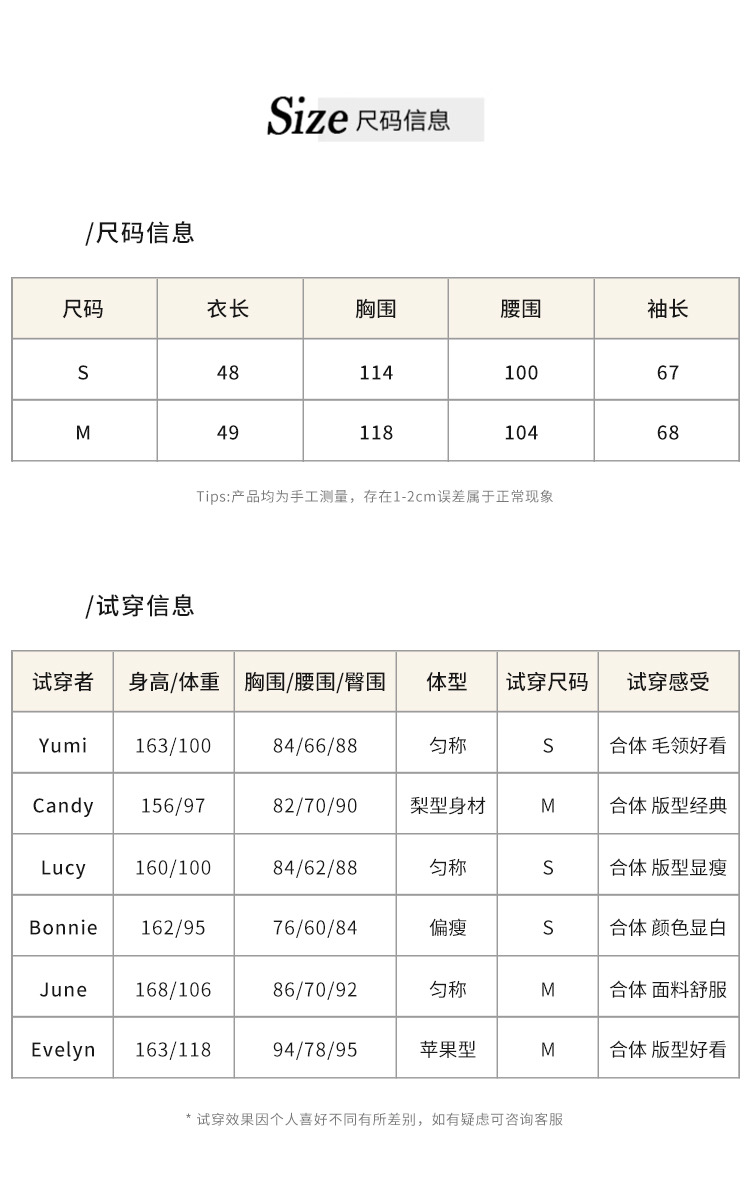 Size 尺码信息

/尺码信息

| 尺码 | 衣长 | 胸围 | 腰围 | 袖长 |
|---|---|---|---|---|
| S | 48 | 114 | 100 | 67 |
| M | 49 | 118 | 104 | 68 |

Tips:产品均为手工测量，存在1-2cm误差属于正常现象

/试穿信息

| 试穿者 | 身高/体重 | 胸围/腰围/臀围 | 体型 | 试穿尺码 | 试穿感受 |
|---|---|---|---|---|---|
| Yumi | 163/100 | 84/66/88 | 匀称 | S | 合体 毛领好看 |
| Candy | 156/97 | 82/70/90 | 梨型身材 | M | 合体 版型经典 |
| Lucy | 160/100 | 84/62/88 | 匀称 | S | 合体 版型显瘦 |
| Bonnie | 162/95 | 76/60/84 | 偏瘦 | S | 合体 颜色显白 |
| June | 168/106 | 86/70/92 | 匀称 | M | 合体 面料舒服 |
| Evelyn | 163/118 | 94/78/95 | 苹果型 | M | 合体 版型好看 |

* 试穿效果因个人喜好不同有所差别，如有疑虑可咨询客服